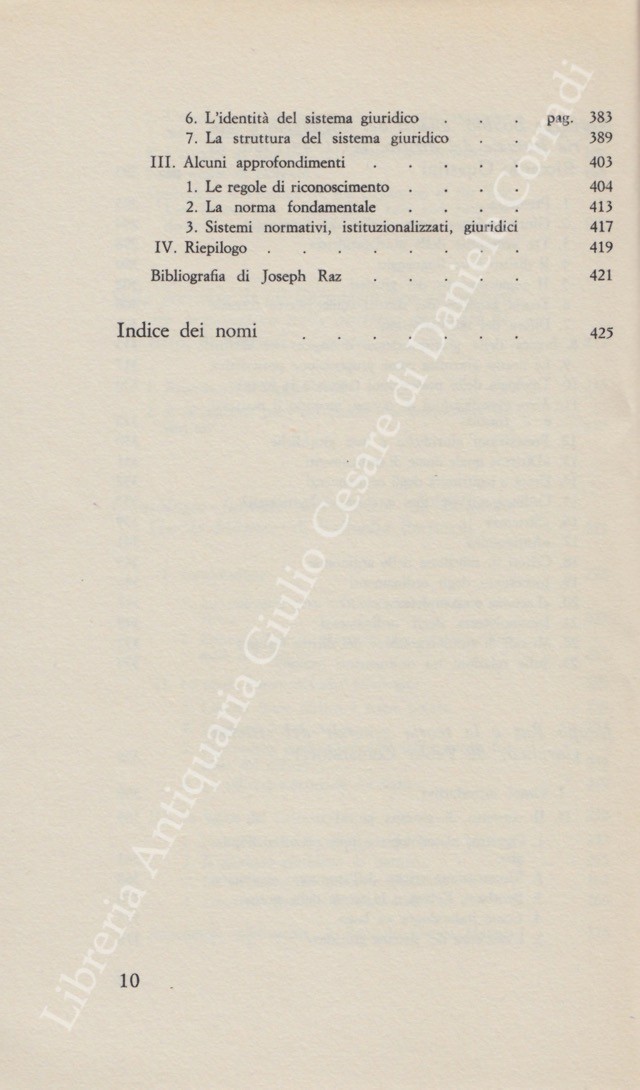 6. L'identità del sistema giuridico pag. 383
7. La struttura del sistema giuridico 389
III. Alcuni approfondimenti 403
1. Le regole di riconoscimento 404
2. La norma fondamentale 413
3. Sistemi normativi, istituzionalizzati, giuridici 417
IV. Riepilogo 419
Bibliografia di Joseph Raz 421

Indice dei nomi 425

10

Libreria Antiquaria Giulio Cesare di Daniele Corradi